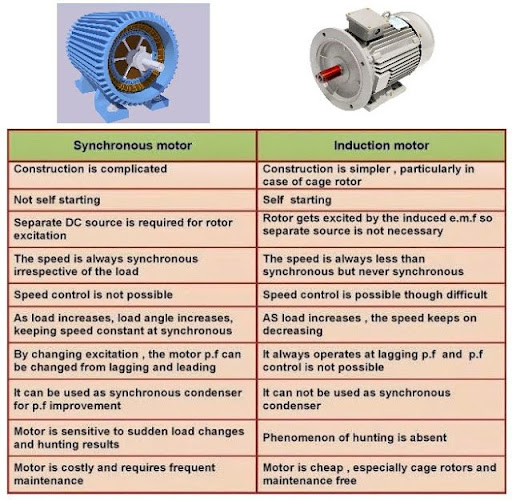 | Synchronous motor | Induction motor |
|---|---|
| Construction is complicated | Construction is simpler , particularly in case of cage rotor |
| Not self starting | Self starting |
| Separate DC source is required for rotor excitation | Rotor gets excited by the induced e.m.f so separate source is not necessary |
| The speed is always synchronous irrespective of the load | The speed is always less than synchronous but never synchronous |
| Speed control is not possible | Speed control is possible though difficult |
| As load increases, load angle increases, keeping speed constant at synchronous | AS load increases , the speed keeps on decreasing |
| By changing excitation , the motor p.f can be changed from lagging and leading | It always operates at lagging p.f and p.f control is not possible |
| It can be used as synchronous condenser for p.f improvement | It can not be used as synchronous condenser |
| Motor is sensitive to sudden load changes and hunting results | Phenomenon of hunting is absent |
| Motor is costly and requires frequent maintenance | Motor is cheap , especially cage rotors and maintenance free |